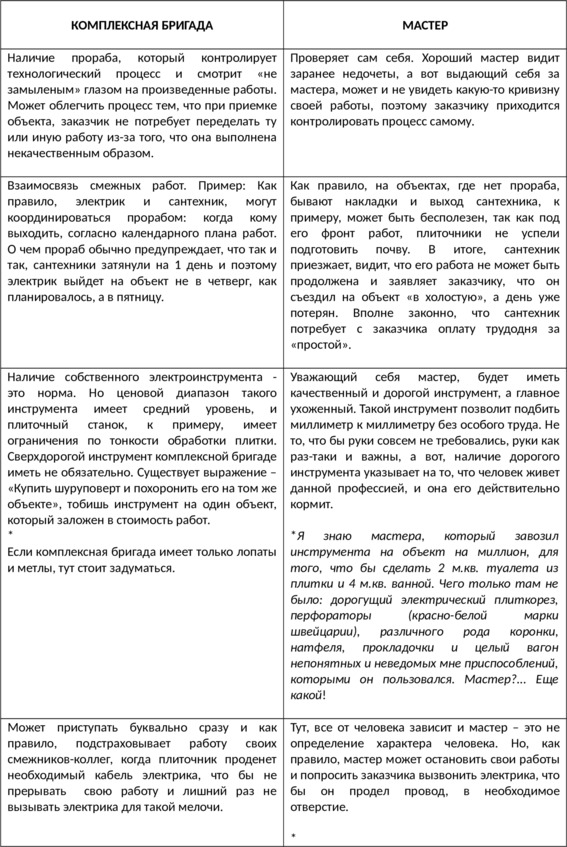 | КОМПЛЕКСНАЯ БРИГАДА | МАСТЕР |
|---|---|
| Наличие прораба, который контролирует технологический процесс и смотрит «не замыленым» глазом на произведенные работы. Может облегчить процесс тем, что при приемке объекта, заказчик не потребует переделать ту или иную работу из-за того, что она выполнена некачественным образом. | Проверяет сам себя. Хороший мастер видит заранее недочеты, а вот выдающий себя за мастера, может и не увидеть какую-то кривизну своей работы, поэтому заказчику приходится контролировать процесс самому. |
| Взаимосвязь смежных работ. Пример: Как правило, электрик и сантехник, могут координироваться прорабом: когда кому выходить, согласно календарного плана работ. О чем прораб обычно предупреждает, что так и так, сантехники затянули на 1 день и поэтому электрик выйдет на объект не в четверг, как планировалось, а в пятницу. | Как правило, на объектах, где нет прораба, бывают накладки и выход сантехника, к примеру, может быть бесполезен, так как под его фронт работ, плиточники не успели подготовить почву. В итоге, сантехник приезжает, видит, что его работа не может быть продолжена и заявляет заказчику, что он съездил на объект «в холостую», а день уже потерян. Вполне законно, что сантехник потребует с заказчика оплату трудодня за «простой». |
| Наличие собственного электроинструмента - это норма. Но ценовой диапазон такого инструмента имеет средний уровень, и плиточный станок, к примеру, имеет ограничения по тонкости обработки плитки. Сверхдорогой инструмент комплексной бригаде иметь не обязательно. Существует выражение – «Купить шуруповерт и похоронить его на том же объекте», тобишь инструмент на один объект, который заложен в стоимость работ. * Если комплексная бригада имеет только лопаты и метлы, тут стоит задуматься. | Уважающий себя мастер, будет иметь качественный и дорогой инструмент, а главное ухоженный. Такой инструмент позволит подбить миллиметр к миллиметру без особого труда. Не то, что бы руки совсем не требовались, руки как раз-таки и важны, а вот, наличие дорогого инструмента указывает на то, что человек живет данной профессией, и она его действительно кормит. *Я знаю мастера, который завозил инструмента на объект на миллион, для того, что бы сделать 2 м.кв. туалета из плитки и 4 м.кв. ванной. Чего только там не было: дорогущий электрический плиткорез, перфораторы (красно-белой марки швейцарии), различного рода коронки, натфеля, прокладочки и целый вагон непонятных и неведомых мне приспособлений, которыми он пользовался. Мастер?... Еще какой! |
| Может приступать буквально сразу и как правило, подстраховывает работу своих смежников-коллег, когда плиточник проденет необходимый кабель электрика, что бы не прерывать свою работу и лишний раз не вызывать электрика для такой мелочи. | Тут, все от человека зависит и мастер – это не определение характера человека. Но, как правило, мастер может остановить свои работы и попросить заказчика вызвонить электрика, что бы он продел провод, в необходимое отверстие. * |